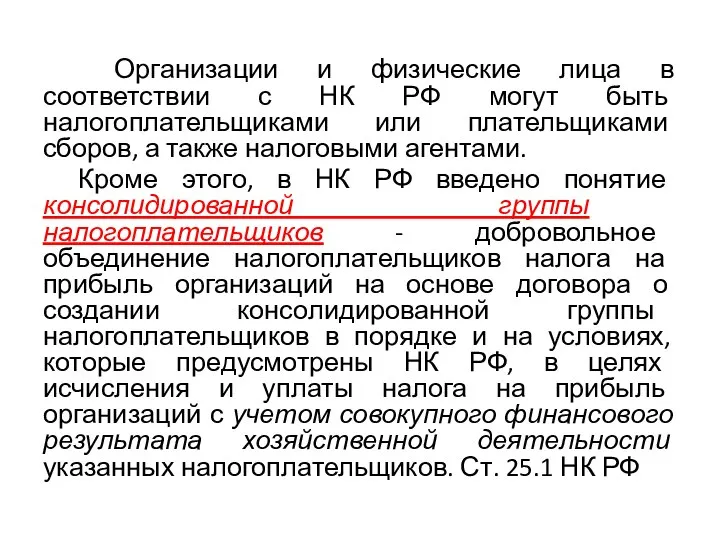 Организации и физические лица в соответствии с НК РФ могут быть налогоплательщиками или плательщиками сборов, а также налоговыми агентами.

Кроме этого, в НК РФ введено понятие консолидированной группы налогоплательщиков - добровольное объединение налогоплательщиков налога на прибыль организаций на основе договора о создании консолидированной группы налогоплательщиков в порядке и на условиях, которые предусмотрены НК РФ, в целях исчисления и уплаты налога на прибыль организаций с учетом совокупного финансового результата хозяйственной деятельности указанных налогоплательщиков. Ст. 25.1 НК РФ